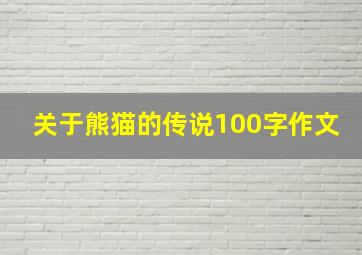 关于熊猫的传说100字作文